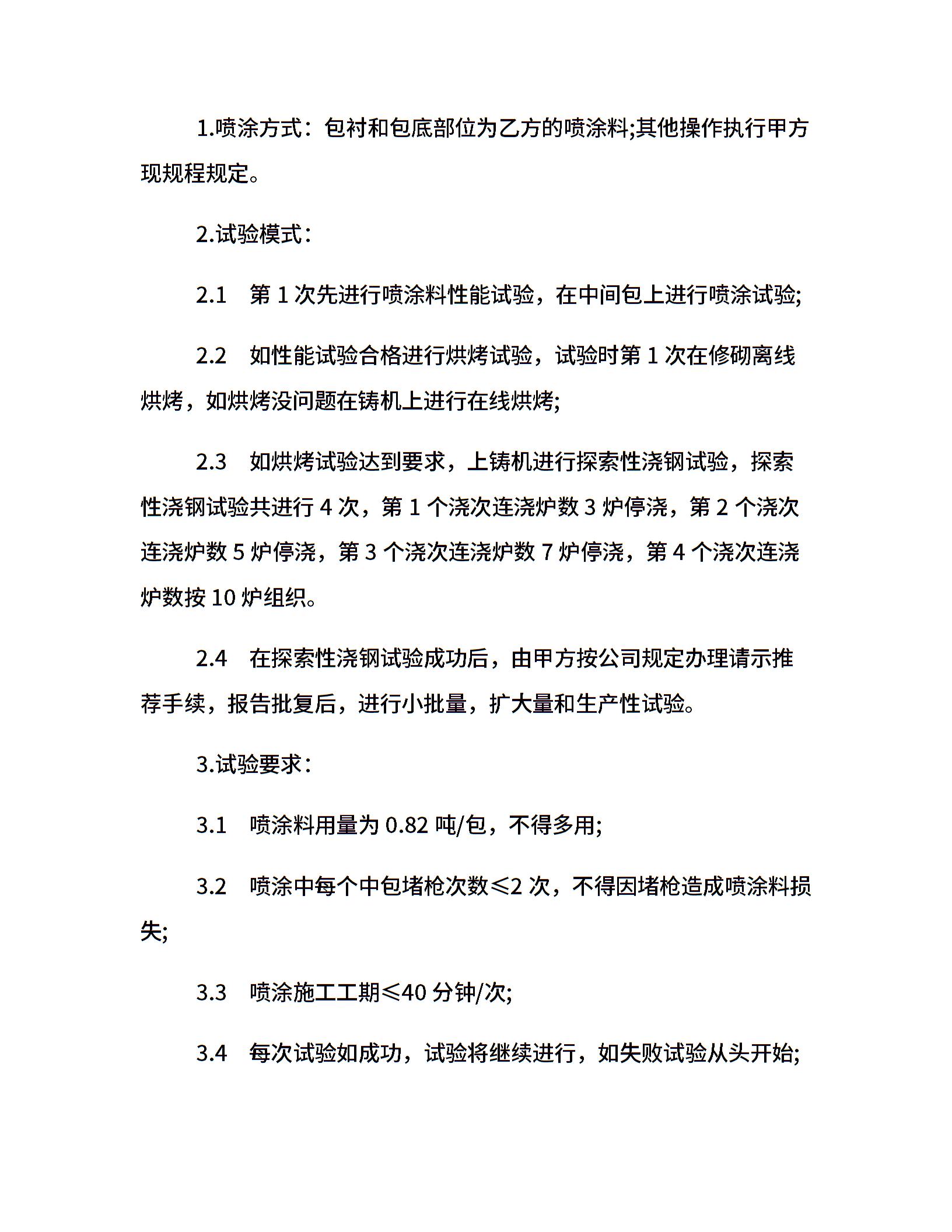 1.喷涂方式：包衬和包底部位为乙方的喷涂料;其他操作执行甲方现规程规定。

2.试验模式：

2.1 第 1 次先进行喷涂料性能试验，在中间包上进行喷涂试验;

2.2 如性能试验合格进行烘烤试验，试验时第 1 次在修砌离线烘烤，如烘烤没问题在铸机上进行在线烘烤;

2.3 如烘烤试验达到要求，上铸机进行探索性浇钢试验，探索性浇钢试验共进行 4 次，第 1 个浇次连浇炉数 3 炉停浇，第 2 个浇次连浇炉数 5 炉停浇，第 3 个浇次连浇炉数 7 炉停浇，第 4 个浇次连浇炉数按 10 炉组织。

2.4 在探索性浇钢试验成功后，由甲方按公司规定办理请示推荐手续，报告批复后，进行小批量，扩大量和生产性试验。

3.试验要求：

3.1 喷涂料用量为 0.82 吨/包，不得多用;

3.2 喷涂中每个中包堵枪次数≤2 次，不得因堵枪造成喷涂料损失;

3.3 喷涂施工工期≤40 分钟/次;

3.4 每次试验如成功，试验将继续进行，如失败试验从头开始;